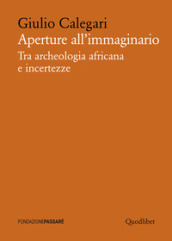 Giulio Calegari
Aperture all'immaginario
Tra archeologia africana
e incertezze

FONDAZIONEPASSARÉ

Quodlibet